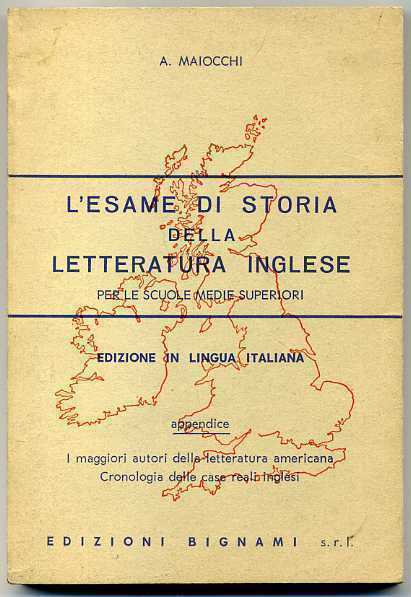 A. MAIOCCHI

L'ESAME DI STORIA
DELLA
LETTERATURA INGLESE
PER LE SCUOLE MEDIE SUPERIORI

EDIZIONE IN LINGUA ITALIANA

appendice

I maggiori autori della letteratura americana
Cronologia delle case reali inglesi

EDIZIONI BIGNAMI s.r.l.